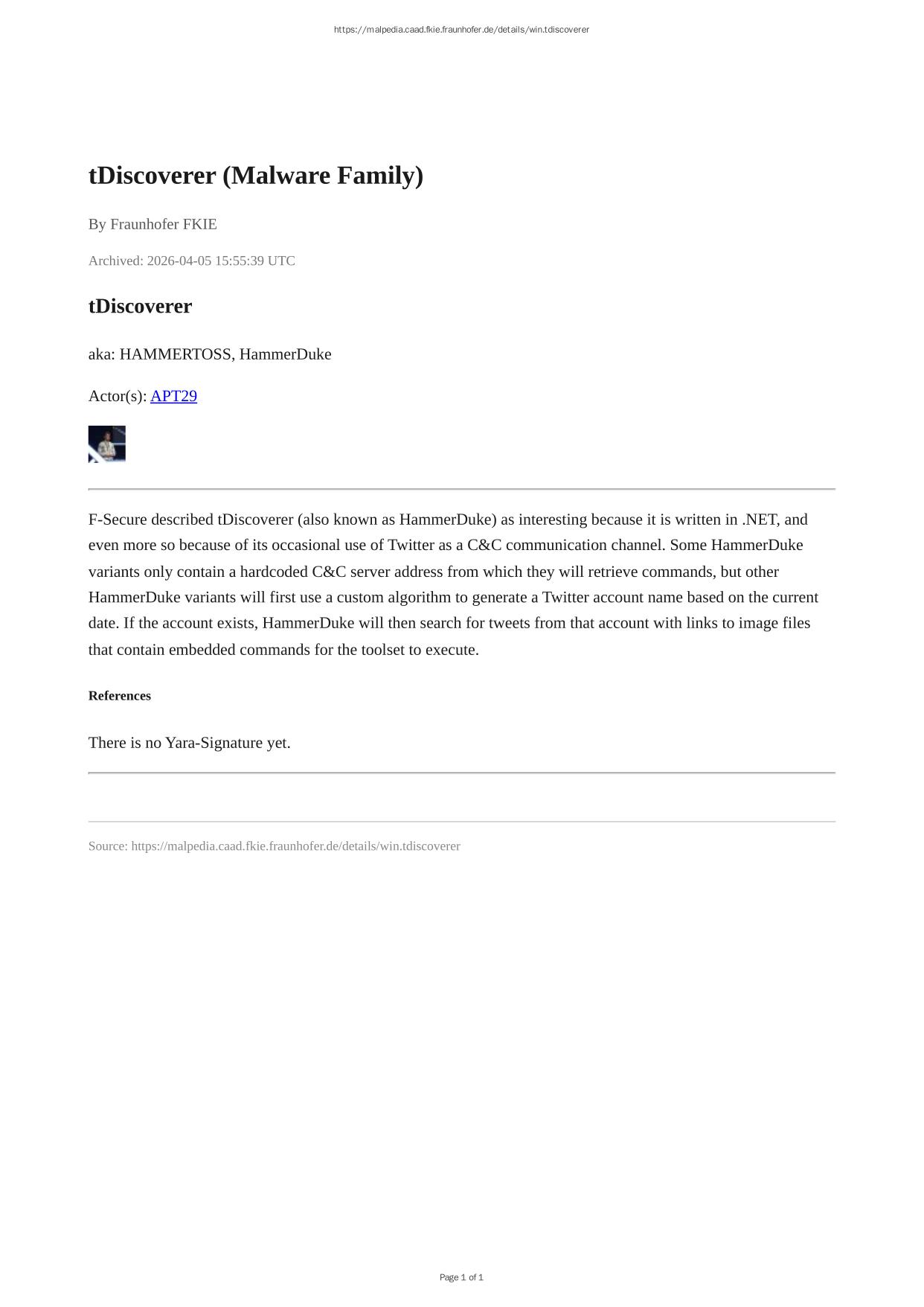 https://malpedia.caad.fkie.fraunhofer.de/details/win.tdiscoverer

tDiscoverer (Malware Family)

By Fraunhofer FKIE

Archived: 2026-04-05 15:55:39 UTC

tDiscoverer

aka: HAMMERTOSS, HammerDuke

Actor(s): APT29

F-Secure described tDiscoverer (also known as HammerDuke) as interesting because it is written in .NET, and even more so because of its occasional use of Twitter as a C&C communication channel. Some HammerDuke variants only contain a hardcoded C&C server address from which they will retrieve commands, but other HammerDuke variants will first use a custom algorithm to generate a Twitter account name based on the current date. If the account exists, HammerDuke will then search for tweets from that account with links to image files that contain embedded commands for the toolset to execute.

References

There is no Yara-Signature yet.

Source: https://malpedia.caad.fkie.fraunhofer.de/details/win.tdiscoverer

Page 1 of 1